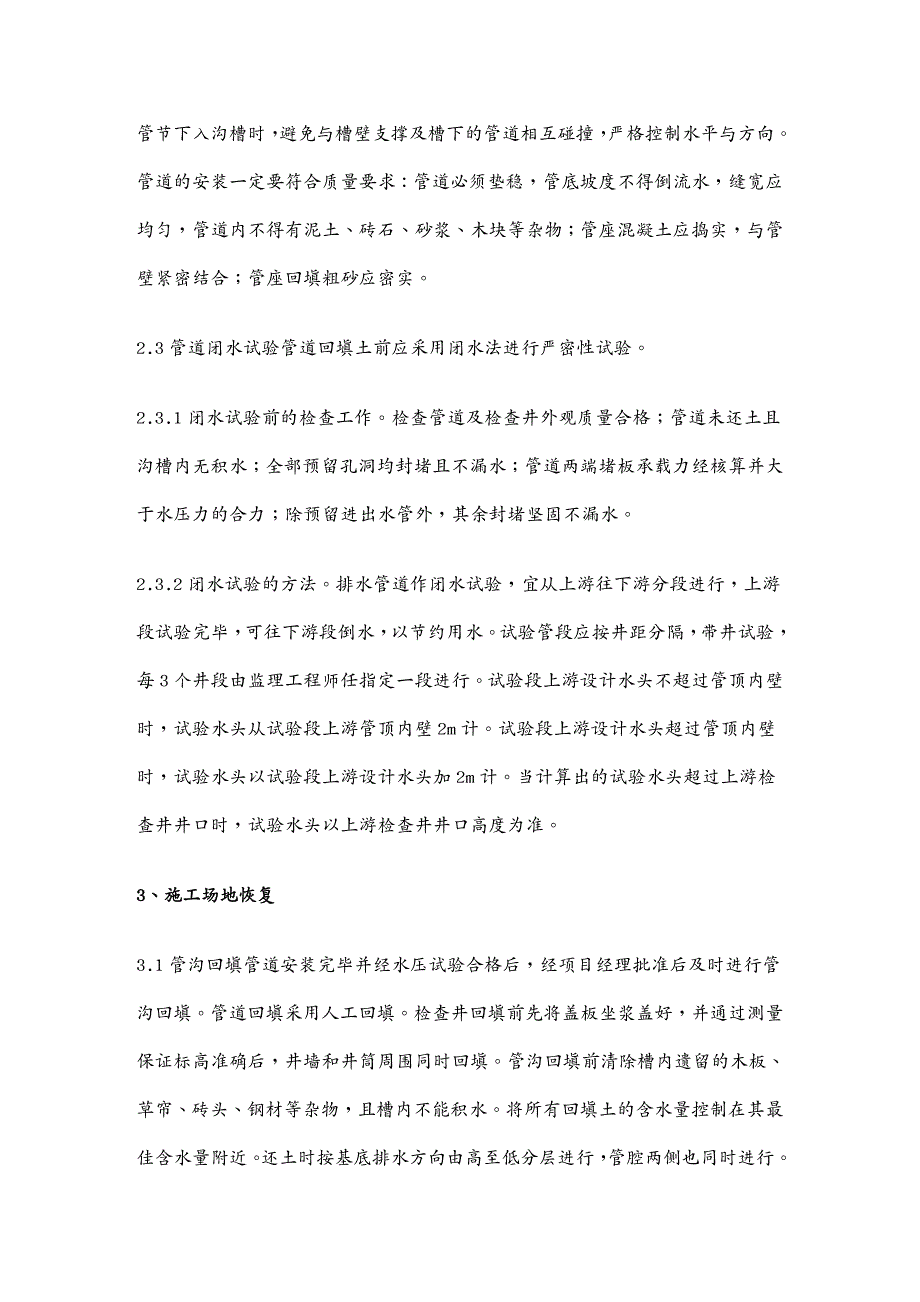 管节下入沟槽时，避免与槽壁支撑及槽下的管道相互碰撞，严格控制水平与方向。管道的安装一定要符合质量要求：管道必须垫稳，管底坡度不得倒流水，缝宽应均匀，管道内不得有泥土、砖石、砂浆、木块等杂物；管座混凝土应捣实，与管壁紧密结合；管座回填粗砂应密实。

2.3 管道闭水试验管道回填土前应采用闭水法进行严密性试验。

2.3.1 闭水试验前的检查工作。检查管道及检查井外观质量合格；管道未还土且沟槽内无积水；全部预留孔洞均封堵且不漏水；管道两端堵板承载力经核算并大于水压力的合力；除预留进出水管外，其余封堵坚固不漏水。

2.3.2 闭水试验的方法。排水管道作闭水试验，宜从上游往下游分段进行，上游段试验完毕，可往下游段倒水，以节约用水。试验管段应按井距分隔，带井试验，每 3 个井段由监理工程师任指定一段进行。试验段上游设计水头不超过管顶内壁时，试验水头从试验段上游管顶内壁 2m 计。试验段上游设计水头超过管顶内壁时，试验水头以试验段上游设计水头加 2m 计。当计算出的试验水头超过上游检查井井口时，试验水头以上游检查井井口高度为准。

3、施工场地恢复

3.1 管沟回填管道安装完毕并经水压试验合格后，经项目经理批准后及时进行管沟回填。管道回填采用人工回填。检查井回填前先将盖板坐浆盖好，并通过测量保证标高准确后，井墙和井筒周围同时回填。管沟回填前清除槽内遗留的木板、草帘、砖头、钢材等杂物，且槽内不能积水。将所有回填土的含水量控制在其最佳含水量附近。还土时按基底排水方向由高至低分层进行，管腔两侧也同时进行。